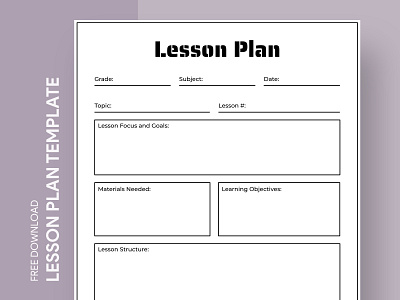 FREE DOWNLOAD
LESSON PLAN TEMPLATE

Lesson Plan

Grade:
Subject:
Date:

Topic:
Lesson #:

Lesson Focus and Goals:

Materials Needed:

Learning Objectives:

Lesson Structure: